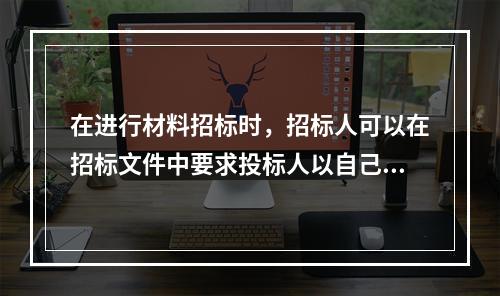 在进行材料招标时，招标人可以在招标文件中要求投标人以自己...